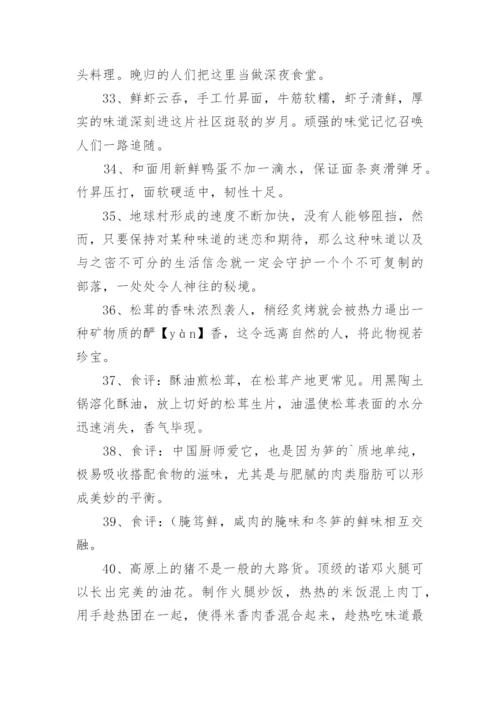 头料理。晚归的人们把这里当做深夜食堂。

33、鲜虾云吞，手工竹昇面，牛筋软糯，虾子清鲜，厚实的味道深刻进这片社区斑驳的岁月。顽强的味觉记忆召唤人们一路追随。

34、和面用新鲜鸭蛋不加一滴水，保证面条爽滑弹牙。竹昇压打，面软硬适中，韧性十足。

35、地球村形成的速度不断加快，没有人能够阻挡，然而，只要保持对某种味道的迷恋和期待，那么这种味道以及与之密不可分的生活信念就一定会守护一个个不可复制的部落，一处处令人神往的秘境。

36、松茸的香味浓烈袭人，稍经炙烤就会被热力逼出一种矿物质的酽【yàn】香，这令远离自然的人，将此物视若珍宝。

37、食评：酥油煎松茸，在松茸产地更常见。用黑陶土锅溶化酥油，放上切好的松茸生片，油温使松茸表面的水分迅速消失，香气毕现。

38、食评：中国厨师爱它，也是因为笋的`质地单纯，极易吸收搭配食物的滋味，尤其是与肥腻的肉类脂肪可以形成美妙的平衡。

39、食评：(腌笃鲜，咸肉的腌味和冬笋的鲜味相互交融。

40、高原上的猪不是一般的大路货。顶级的诺邓火腿可以长出完美的油花。制作火腿炒饭，热热的米饭混上肉丁，用手趁热团在一起，使得米香肉香混合起来，趁热吃味道最